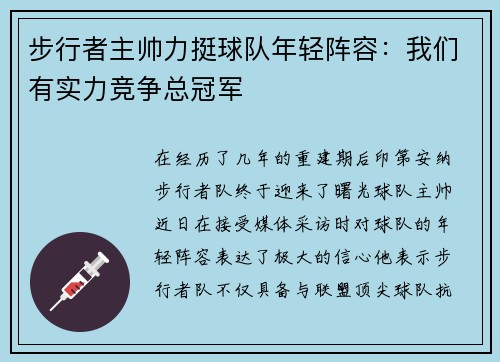 步行者主帅力挺球队年轻阵容：我们有实力竞争总冠军

在经历了几年的重建期后印第安纳步行者队终于迎来了曙光球队主帅近日在接受媒体采访时对球队的年轻阵容表达了极大的信心他表示步行者队不仅具备与联盟顶尖球队抗